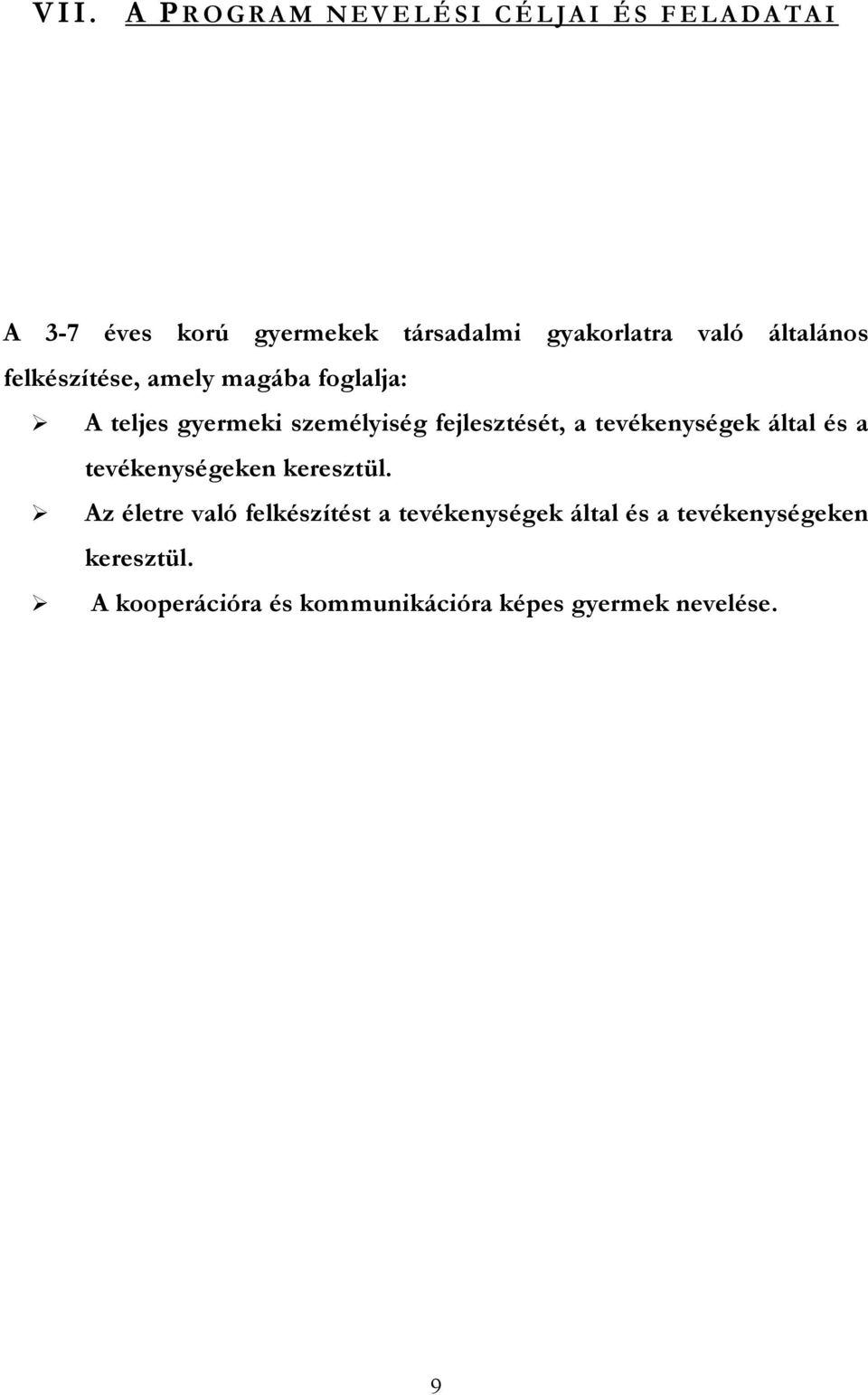 VII. A PROGRAM NEVELÉSI CÉLJAI ÉS FELADATAI

A 3-7 éves korú gyermekek társadalmi gyakorlatra való általános felkészítése, amely magába foglalja:

➢ A teljes gyermeki személyiség fejlesztését, a tevékenységek által és a tevékenységeken keresztül.
➢ Az életre való felkészítést a tevékenységek által és a tevékenységeken keresztül.
➢ A kooperációra és kommunikációra képes gyermek nevelése.

9